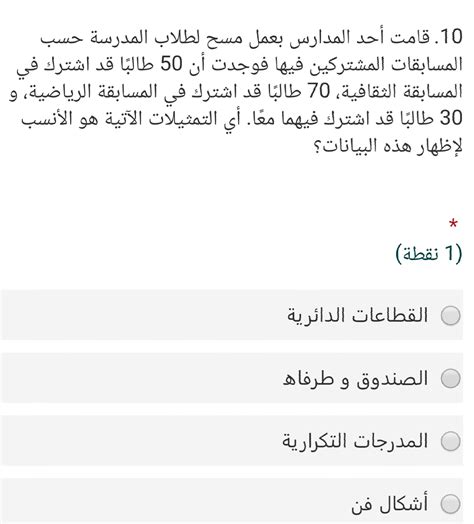 10. قامت أحد المدارس بعمل مسح لطلاب المدرسة حسب المسابقات المشتركين فيها فوجدت أن 50 طالبًا قد اشترك في المسابقة الثقافية، 70 طالبًا قد اشترك في المسابقة الرياضية، و 30 طالبًا قد اشترك فيهما معًا. أي التمثيلات الآتية هو الأنسب لإظهار هذه البيانات؟

*
(1 نقطة)

القطاعات الدائرية

الصندوق و طرفاه

المدرجات التكرارية

أشكال فن